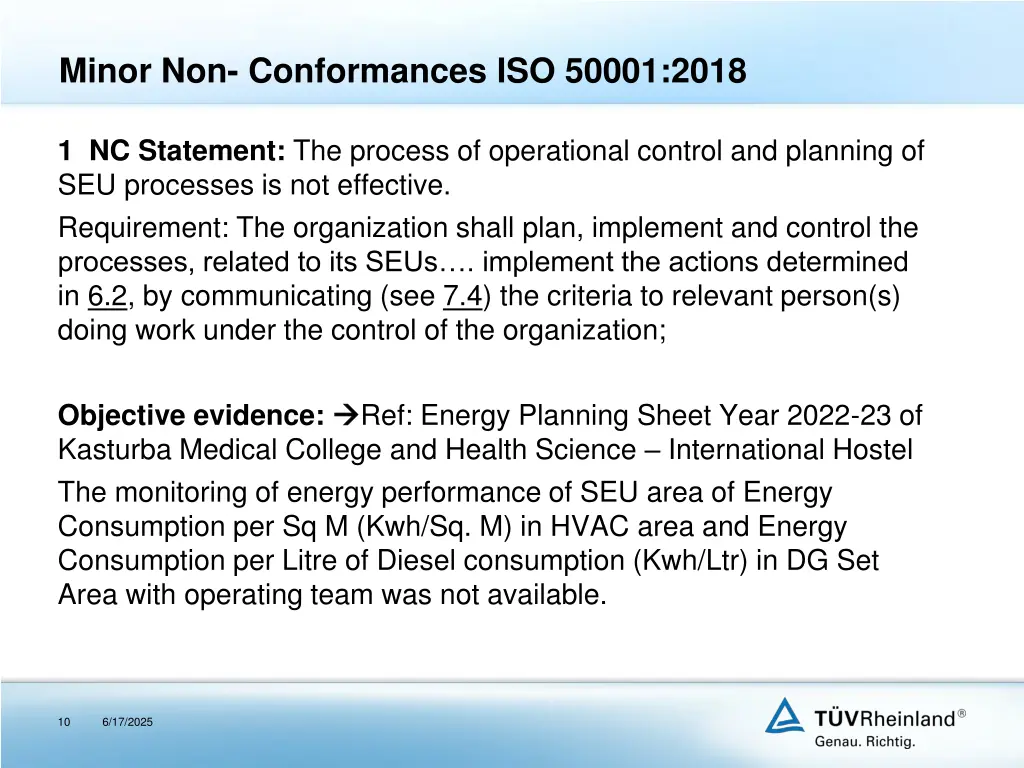 Minor Non- Conformances ISO 50001:2018

1 NC Statement: The process of operational control and planning of SEU processes is not effective.

Requirement: The organization shall plan, implement and control the processes, related to its SEUs…. implement the actions determined in 6.2, by communicating (see 7.4) the criteria to relevant person(s) doing work under the control of the organization;

Objective evidence: →Ref: Energy Planning Sheet Year 2022-23 of Kasturba Medical College and Health Science – International Hostel

The monitoring of energy performance of SEU area of Energy Consumption per Sq M (Kwh/Sq. M) in HVAC area and Energy Consumption per Litre of Diesel consumption (Kwh/Ltr) in DG Set Area with operating team was not available.

10 6/17/2025

TÜVRheinland®
Genau. Richtig.